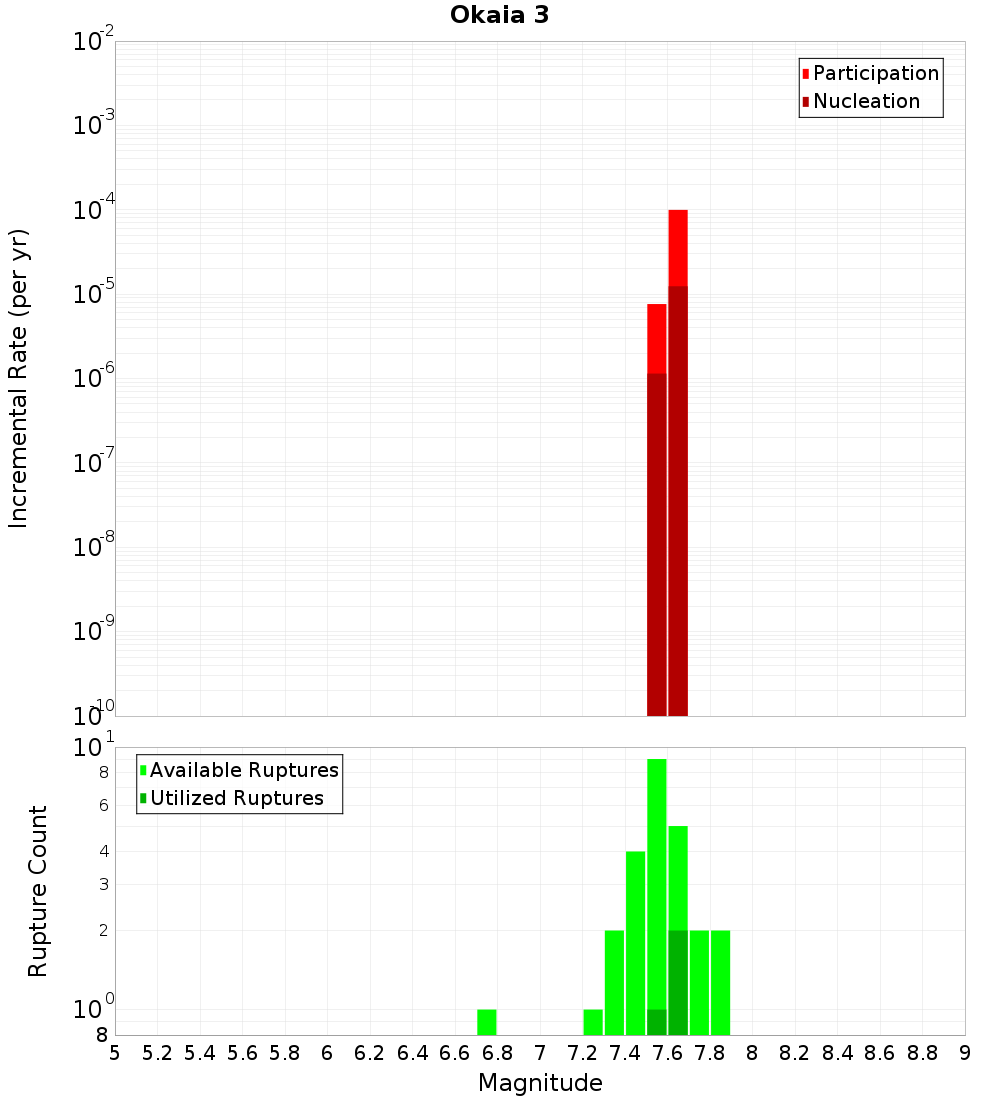 Okaia 3

Participation
Nucleation

Incremental Rate (per yr)

$10^{-2}$
$10^{-3}$
$10^{-4}$
$10^{-5}$
$10^{-6}$
$10^{-7}$
$10^{-8}$
$10^{-9}$
$10^{-10}$

Available Ruptures
Utilized Ruptures

Rupture Count

$10^{1}$
8
6
4
3
2
$10^{0}$
8

5 5.2 5.4 5.6 5.8 6 6.2 6.4 6.6 6.8 7 7.2 7.4 7.6 7.8 8 8.2 8.4 8.6 8.8 9

Magnitude